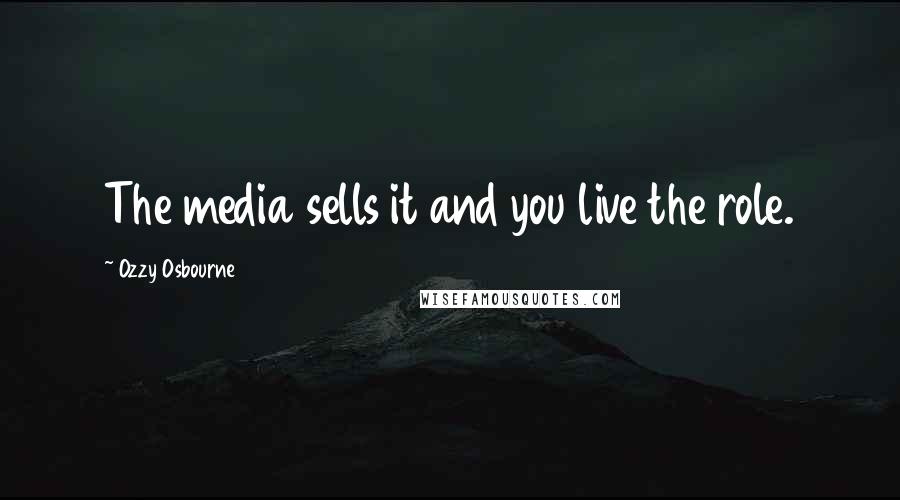 The media sells it and you live the role.

~ Ozzy Osbourne

WISEFAMOUSQUOTES.COM